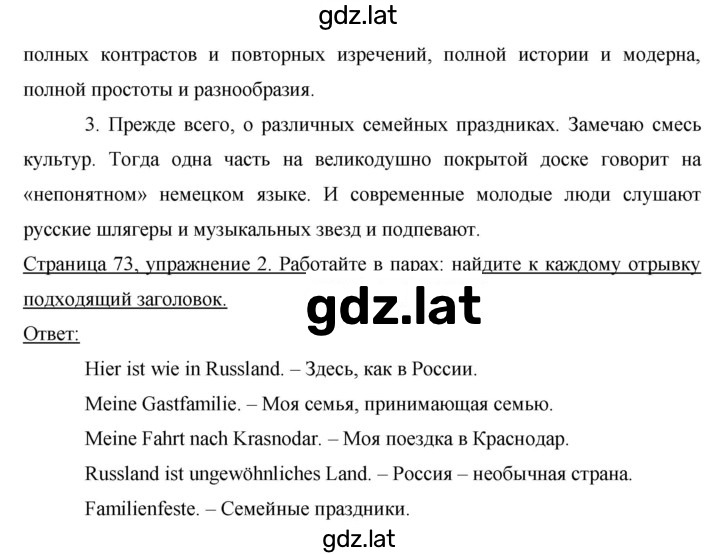 gdz.lat

полных контрастов и повторных изречений, полной истории и модерна, полной простоты и разнообразия.

3. Прежде всего, о различных семейных праздниках. Замечаю смесь культур. Тогда одна часть на великодушно покрытой доске говорит на «непонятном» немецком языке. И современные молодые люди слушают русские шлягеры и музыкальных звезд и подпевают.

Страница 73, упражнение 2. Работайте в парах: найдите к каждому отрывку подходящий заголовок.

gdz.lat

Ответ:

Hier ist wie in Russland. – Здесь, как в России.

Meine Gastfamilie. – Моя семья, принимающая семью.

Meine Fahrt nach Krasnodar. – Моя поездка в Краснодар.

Russland ist ungewöhnliches Land. – Россия – необычная страна.

Familienfeste. – Семейные праздники.

gdz.lat